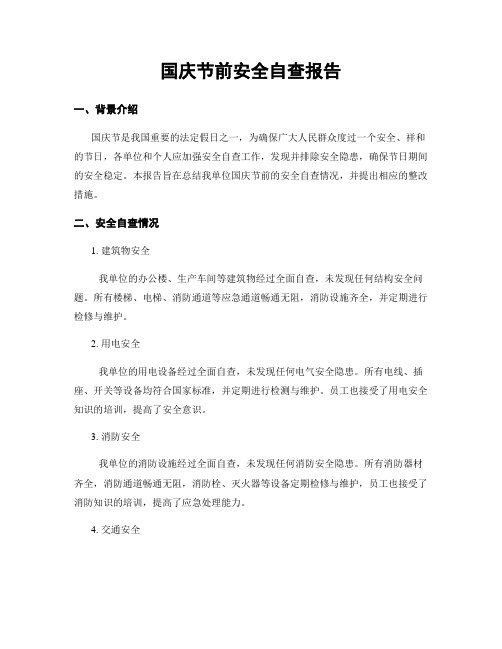 国庆节前安全自查报告

一、背景介绍

国庆节是我国重要的法定假日之一，为确保广大人民群众度过一个安全、祥和的节日，各单位和个人应加强安全自查工作，发现并排除安全隐患，确保节日期间的安全稳定。本报告旨在总结我单位国庆节前的安全自查情况，并提出相应的整改措施。

二、安全自查情况

1. 建筑物安全

我单位的办公楼、生产车间等建筑物经过全面自查，未发现任何结构安全问题。所有楼梯、电梯、消防通道等应急通道畅通无阻，消防设施齐全，并定期进行检修与维护。

2. 用电安全

我单位的用电设备经过全面自查，未发现任何电气安全隐患。所有电线、插座、开关等设备均符合国家标准，并定期进行检测与维护。员工也接受了用电安全知识的培训，提高了安全意识。

3. 消防安全

我单位的消防设施经过全面自查，未发现任何消防安全隐患。所有消防器材齐全，消防通道畅通无阻，消防栓、灭火器等设备定期检修与维护，员工也接受了消防知识的培训，提高了应急处理能力。

4. 交通安全